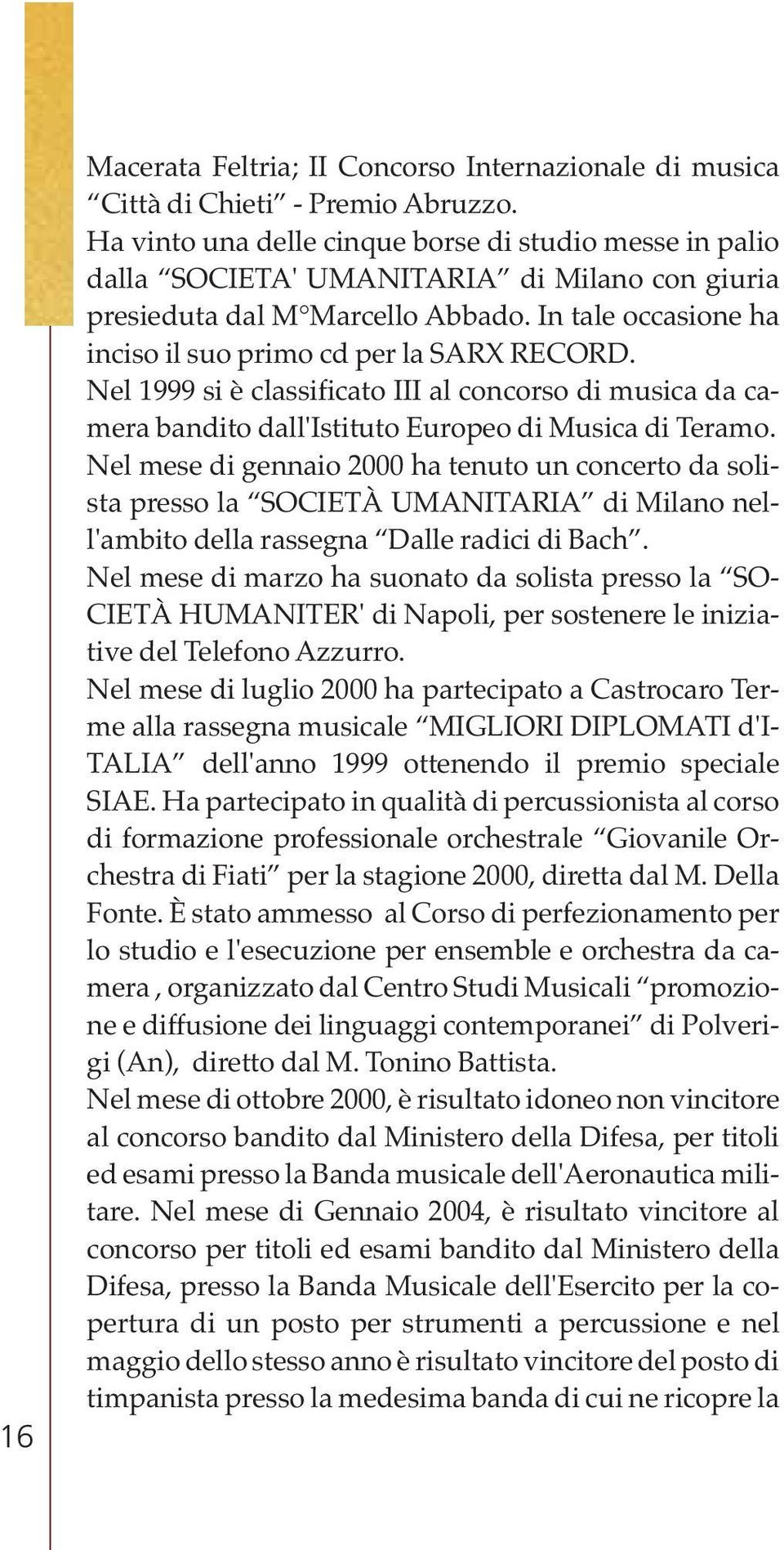 Macerata Feltria; II Concorso Internazionale di musica “Città di Chieti” - Premio Abruzzo.
Ha vinto una delle cinque borse di studio messe in palio dalla “SOCIETA' UMANITARIA” di Milano con giuria presieduta dal M°Marcello Abbado. In tale occasione ha inciso il suo primo cd per la SARX RECORD.
Nel 1999 si è classificato III al concorso di musica da camera bandito dall'Istituto Europeo di Musica di Teramo.
Nel mese di gennaio 2000 ha tenuto un concerto da solista presso la “SOCIETÀ UMANITARIA” di Milano nell'ambito della rassegna “Dalle radici di Bach”.
Nel mese di marzo ha suonato da solista presso la “SOCIETÀ HUMANITER' di Napoli, per sostenere le iniziative del Telefono Azzurro.
Nel mese di luglio 2000 ha partecipato a Castrocaro Terme alla rassegna musicale “MIGLIORI DIPLOMATI d'ITALIA” dell'anno 1999 ottenendo il premio speciale SIAE. Ha partecipato in qualità di percussionista al corso di formazione professionale orchestrale “Giovanile Orchestra di Fiati” per la stagione 2000, diretta dal M. Della Fonte. È stato ammesso al Corso di perfezionamento per lo studio e l'esecuzione per ensemble e orchestra da camera , organizzato dal Centro Studi Musicali “promozione e diffusione dei linguaggi contemporanei” di Polverigi (An), diretto dal M. Tonino Battista.
Nel mese di ottobre 2000, è risultato idoneo non vincitore al concorso bandito dal Ministero della Difesa, per titoli ed esami presso la Banda musicale dell'Aeronautica militare. Nel mese di Gennaio 2004, è risultato vincitore al concorso per titoli ed esami bandito dal Ministero della Difesa, presso la Banda Musicale dell'Esercito per la copertura di un posto per strumenti a percussione e nel maggio dello stesso anno è risultato vincitore del posto di timpanista presso la medesima banda di cui ne ricopre la

16